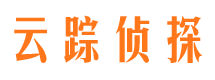 云踪侦探